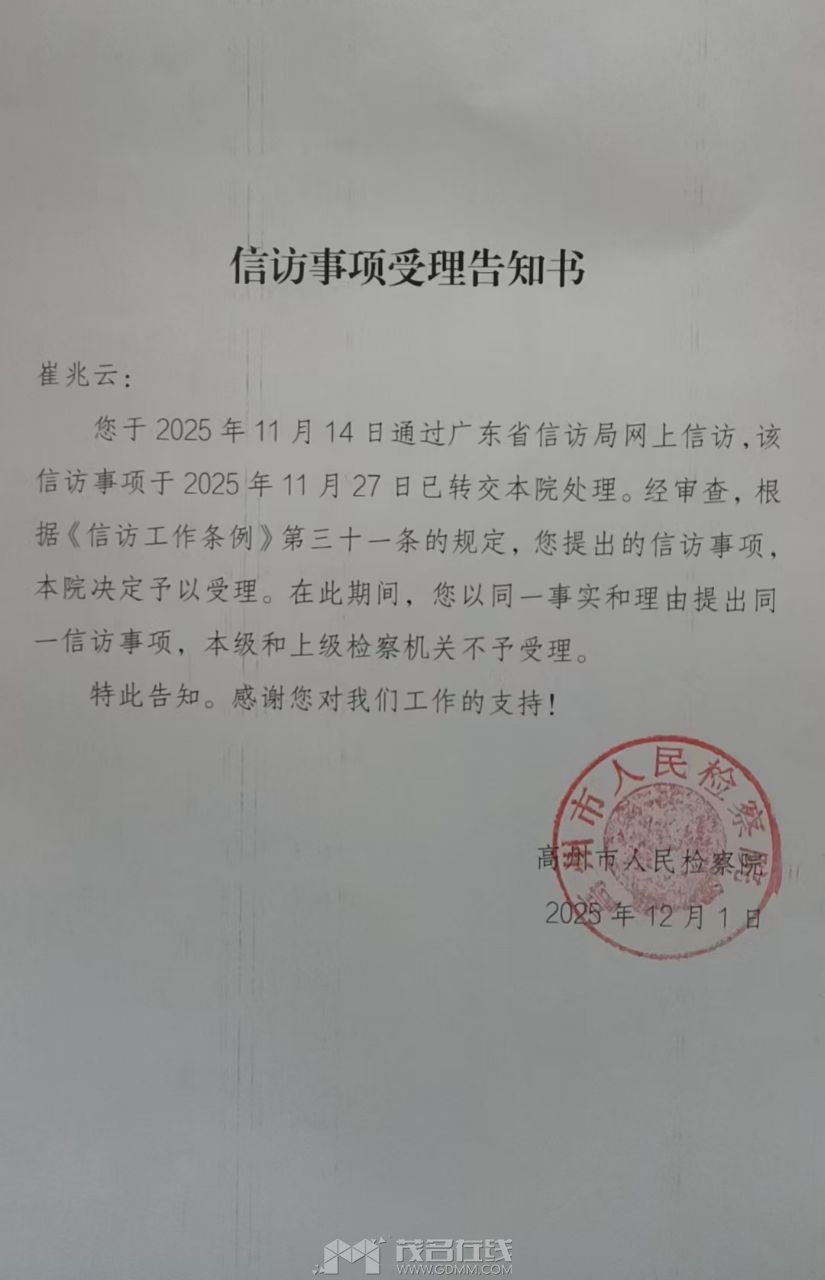 信访事项受理告知书

崔兆云：

您于 2025 年 11 月 14 日通过广东省信访局网上信访，该信访事项于 2025 年 11 月 27 日已转交本院处理。经审查，根据《信访工作条例》第三十一条的规定，您提出的信访事项，本院决定予以受理。在此期间，您以同一事实和理由提出同一信访事项，本级和上级检察机关不予受理。

特此告知。感谢您对我们工作的支持！

高州市人民检察院

高州市人民检察院

2025 年 12 月 1 日

茂名在线
WWW.GDMM.COM